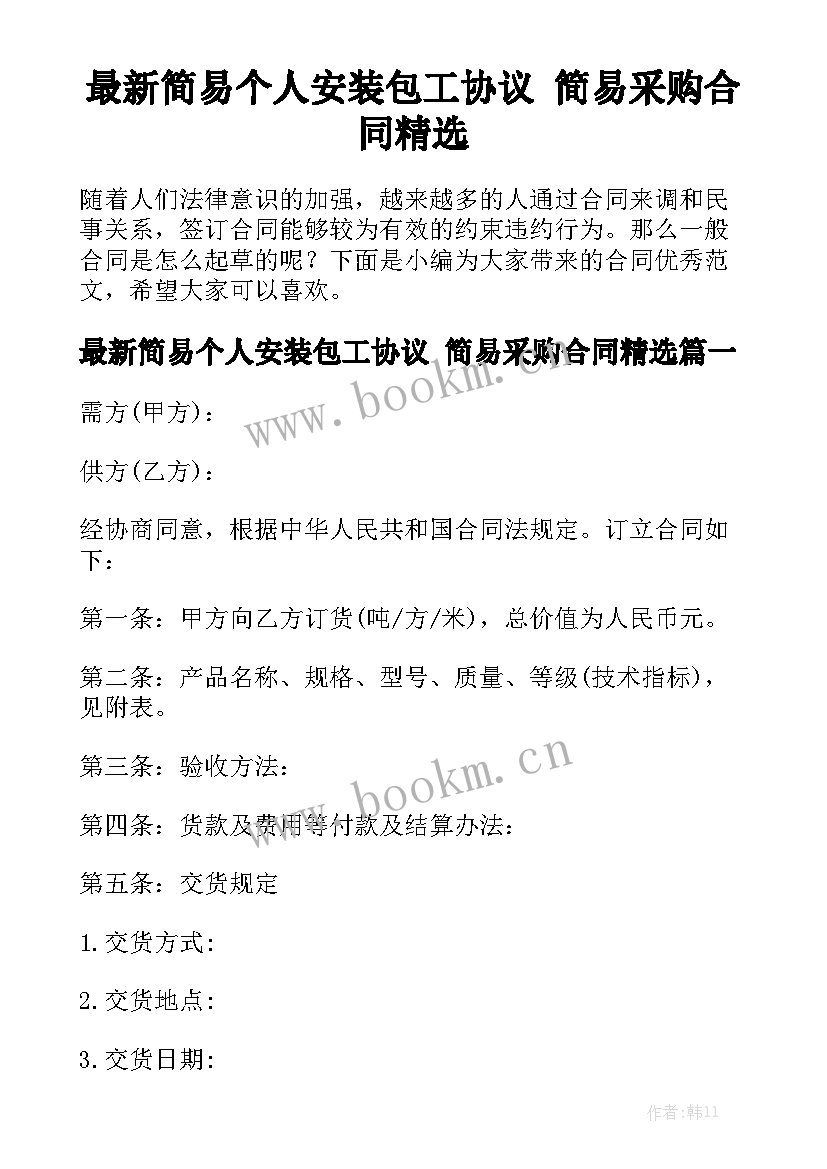 最新简易个人安装包工协议 简易采购合同精选

随着人们法律意识的加强，越来越多的人通过合同来调和民事关系，签订合同能够较为有效的约束违约行为。那么一般合同是怎么起草的呢？下面是小编为大家带来的合同优秀范文，希望大家可以喜欢。

最新简易个人安装包工协议 简易采购合同精选篇一

www.bookm.cn

需方(甲方)：

供方(乙方)：

经协商同意，根据中华人民共和国合同法规定。订立合同如下：

第一条：甲方向乙方订货(吨/方/米)，总价值为人民币元。

第二条：产品名称、规格、型号、质量、等级(技术指标)，见附表。

第三条：验收方法：

www.bookm.cn

第四条：货款及费用等付款及结算办法：

第五条：交货规定

1.交货方式：

2.交货地点：

3.交货日期：

作者:韩11